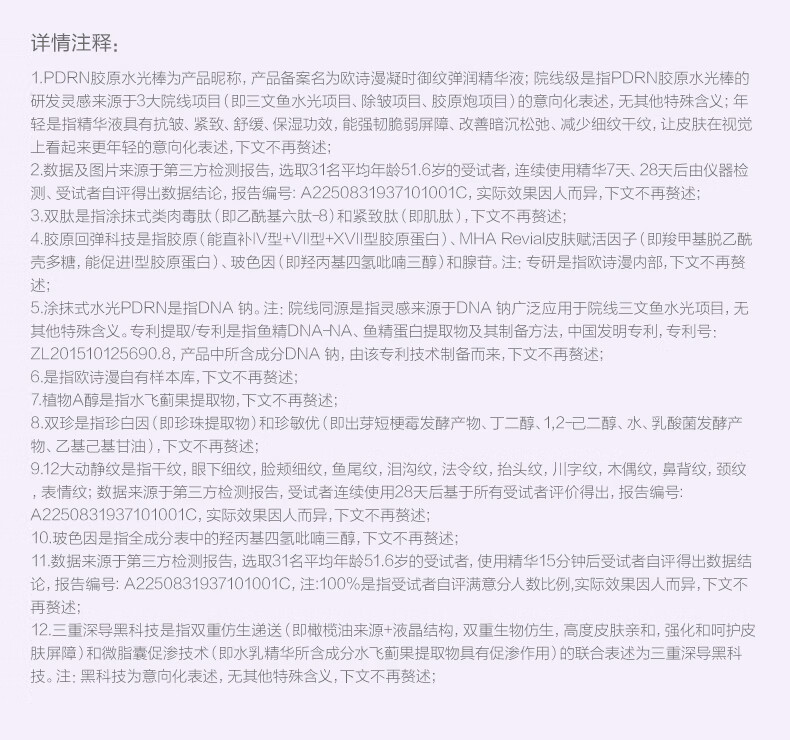 详情注释：

1.PDRN胶原水光棒为产品昵称，产品备案名为欧诗漫凝时御纹弹润精华液；院线级是指PDRN胶原水光棒的研发灵感来源于3大院线项目（即三文鱼水光项目、除皱项目、胶原炮项目）的意向化表述，无其他特殊含义；年轻是指精华液具有抗皱、紧致、舒缓、保湿功效，能强韧脆弱屏障、改善暗沉松弛、减少细纹干纹，让皮肤在视觉上看起来更年轻的意向化表述，下文不再赘述；
2.数据及图片来源于第三方检测报告，选取31名平均年龄51.6岁的受试者，连续使用精华7天、28天后由仪器检测、受试者自评得出数据结论，报告编号：A2250831937101001C，实际效果因人而异，下文不再赘述；
3.双肽是指涂抹式类肉毒肽（即乙酰基六肽-8）和紧致肽（即肌肽），下文不再赘述；
4.胶原回弹科技是指胶原（能直补IV型+VII型+XVII型胶原蛋白）、MHA Revial皮肤赋活因子（即羧甲基脱乙酰壳多糖，能促进I型胶原蛋白）、玻色因（即羟丙基四氢吡喃三醇）和腺苷。注：专研是指欧诗漫内部，下文不再赘述；
5.涂抹式水光PDRN是指DNA 钠。注：院线同源是指灵感来源于DNA 钠广泛应用于院线三文鱼水光项目，无其他特殊含义。专利提取/专利是指鱼精DNA-NA、鱼精蛋白提取物及其制备方法，中国发明专利，专利号：ZL201510125690.8，产品中所含成分DNA 钠，由该专利技术制备而来，下文不再赘述；
6.是指欧诗漫自有样本库，下文不再赘述；
7.植物A醇是指水飞蓟果提取物，下文不再赘述；
8.双珍是指珍白因（即珍珠提取物）和珍敏优（即出芽短梗霉发酵产物、丁二醇、1,2-己二醇、水、乳酸菌发酵产物、乙基己基甘油），下文不再赘述；
9.12大动静纹是指干纹，眼下细纹，脸颊细纹，鱼尾纹，泪沟纹，法令纹，抬头纹，川字纹，木偶纹，鼻背纹，颈纹，表情纹；数据来源于第三方检测报告，受试者连续使用28天后基于所有受试者评价得出，报告编号：A2250831937101001C，实际效果因人而异，下文不再赘述；
10.玻色因是指全成分表中的羟丙基四氢吡喃三醇，下文不再赘述；
11.数据来源于第三方检测报告，选取31名平均年龄51.6岁的受试者，使用精华15分钟后受试者自评得出数据结论，报告编号：A2250831937101001C，注：100%是指受试者自评满意分人数比例，实际效果因人而异，下文不再赘述；
12.三重深导黑科技是指双重仿生递送（即橄榄油来源+液晶结构，双重生物仿生，高度皮肤亲和，强化和呵护皮肤屏障）和微脂囊促渗技术（即水乳精华所含成分水飞蓟果提取物具有促渗作用）的联合表述为三重深导黑科技。注：黑科技为意向化表述，无其他特殊含义，下文不再赘述；